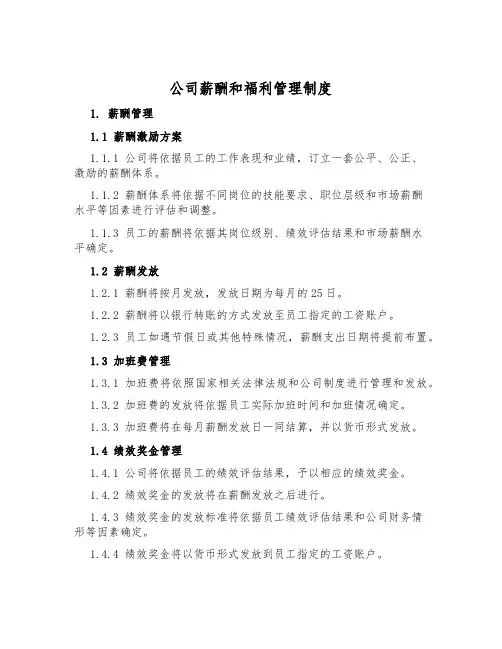 公司薪酬和福利管理制度

1. 薪酬管理

1.1 薪酬激励方案

1.1.1 公司将依据员工的工作表现和业绩，订立一套公平、公正、激励的薪酬体系。

1.1.2 薪酬体系将依据不同岗位的技能要求、职位层级和市场薪酬水平等因素进行评估和调整。

1.1.3 员工的薪酬将依据其岗位级别、绩效评估结果和市场薪酬水平确定。

1.2 薪酬发放

1.2.1 薪酬将按月发放，发放日期为每月的25日。

1.2.2 薪酬将以银行转账的方式发放至员工指定的工资账户。

1.2.3 员工如遇节假日或其他特殊情况，薪酬支出日期将提前布置。

1.3 加班费管理

1.3.1 加班费将依照国家相关法律法规和公司制度进行管理和发放。

1.3.2 加班费的发放将依据员工实际加班时间和加班情况确定。

1.3.3 加班费将在每月薪酬发放日一同结算，并以货币形式发放。

1.4 绩效奖金管理

1.4.1 公司将依据员工的绩效评估结果，予以相应的绩效奖金。

1.4.2 绩效奖金的发放将在薪酬发放之后进行。

1.4.3 绩效奖金的发放标准将依据员工绩效评估结果和公司财务情形等因素确定。

1.4.4 绩效奖金将以货币形式发放到员工指定的工资账户。